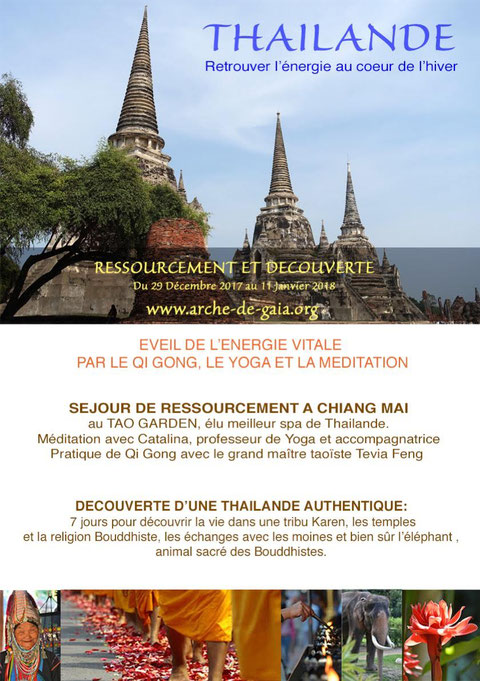 THAILANDE
Retrouver l'énergie au coeur de l'hiver

RESSOURCEMENT ET DECOUVERTE
Du 29 Décembre 2017 au 11 Janvier 2018
www.arche-de-gaia.org

EVEIL DE L'ENERGIE VITALE
PAR LE QI GONG, LE YOGA ET LA MEDITATION

SEJOUR DE RESSOURCEMENT A CHIANG MAI
au TAO GARDEN, élu meilleur spa de Thailande.
Méditation avec Catalina, professeur de Yoga et accompagnatrice
Pratique de Qi Gong avec le grand maître taoïste Tevia Feng

DECOUVERTE D'UNE THAILANDE AUTHENTIQUE:
7 jours pour découvrir la vie dans une tribu Karen, les temples et la religion Bouddhiste, les échanges avec les moines et bien sûr l'éléphant , animal sacré des Bouddhistes.